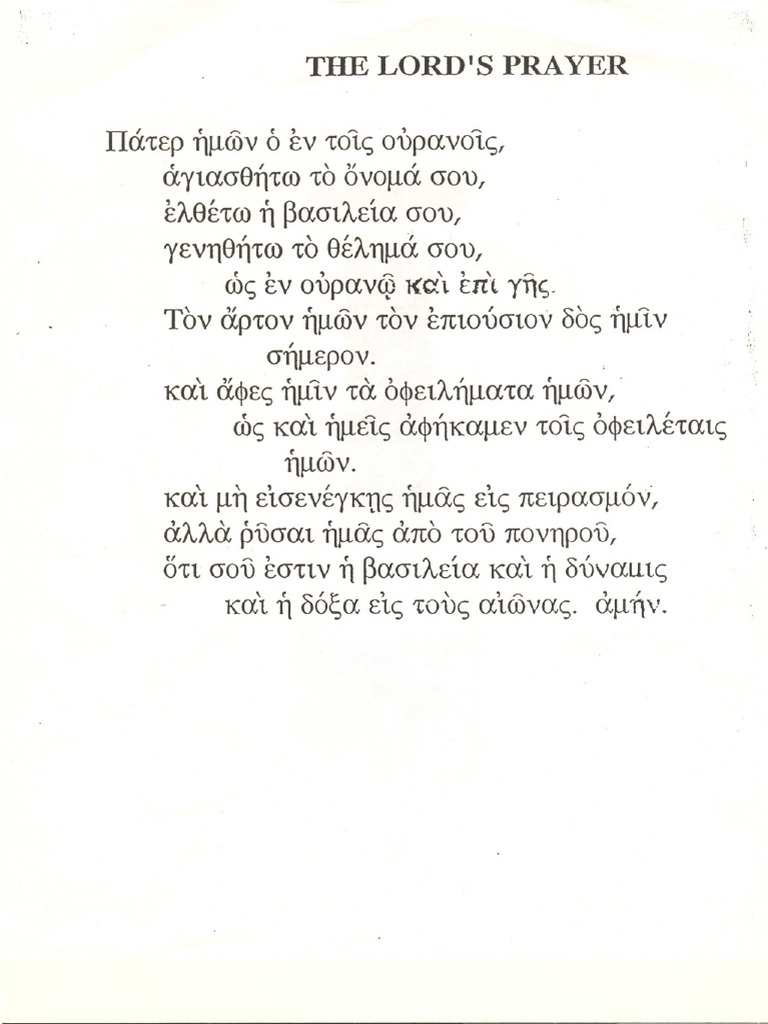 THE LORD'S PRAYER

Πάτερ ἡμῶν ὁ ἐν τοῖς οὐρανοῖς,
ἁγιασθήτω τὸ ὄνομά σου,
ἐλθέτω ἡ βασιλεία σου,
γενηθήτω τὸ θέλημά σου,
ὡς ἐν οὐρανῷ καὶ ἐπὶ γῆς.
Τὸν ἄρτον ἡμῶν τὸν ἐπιούσιον δὸς ἡμῖν σήμερον.
καὶ ἄφες ἡμῖν τὰ ὀφειλήματα ἡμῶν,
ὡς καὶ ἡμεῖς ἀφήκαμεν τοῖς ὀφειλέταις ἡμῶν.
καὶ μὴ εἰσενέγκῃς ἡμᾶς εἰς πειρασμόν,
ἀλλὰ ῥῦσαι ἡμᾶς ἀπὸ τοῦ πονηροῦ,
ὅτι σοῦ ἐστιν ἡ βασιλεία καὶ ἡ δύναμις
καὶ ἡ δόξα εἰς τοὺς αἰῶνας. ἀμήν.